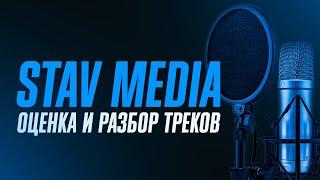 STAV MEDIA
ОЦЕНКА И РАЗБОР ТРЕКОВ